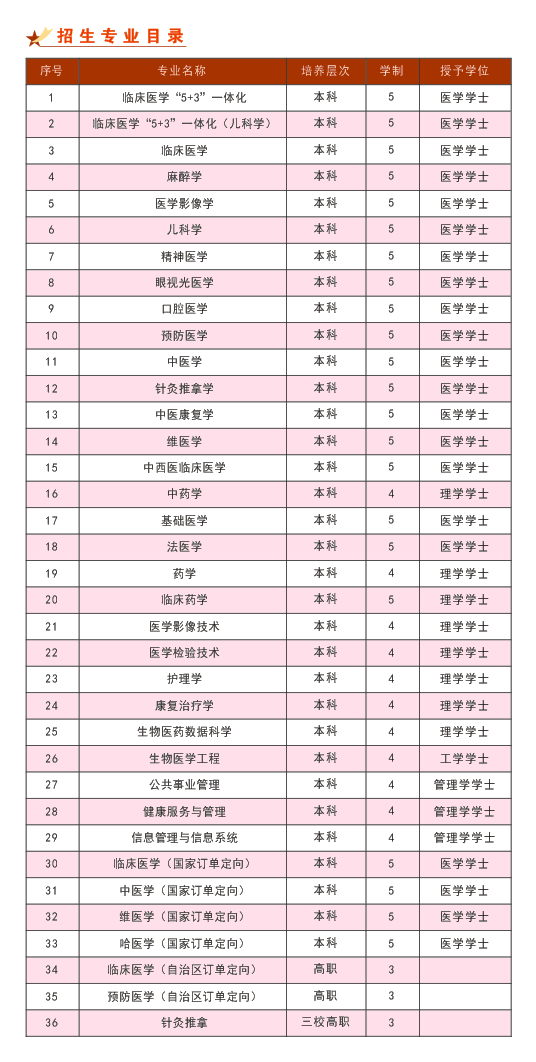 招生专业目录

| 序号 | 专业名称 | 培养层次 | 学制 | 授予学位 |
|---|---|---|---|---|
| 1 | 临床医学“5+3”一体化 | 本科 | 5 | 医学学士 |
| 2 | 临床医学“5+3”一体化（儿科学） | 本科 | 5 | 医学学士 |
| 3 | 临床医学 | 本科 | 5 | 医学学士 |
| 4 | 麻醉学 | 本科 | 5 | 医学学士 |
| 5 | 医学影像学 | 本科 | 5 | 医学学士 |
| 6 | 儿科学 | 本科 | 5 | 医学学士 |
| 7 | 精神医学 | 本科 | 5 | 医学学士 |
| 8 | 眼视光医学 | 本科 | 5 | 医学学士 |
| 9 | 口腔医学 | 本科 | 5 | 医学学士 |
| 10 | 预防医学 | 本科 | 5 | 医学学士 |
| 11 | 中医学 | 本科 | 5 | 医学学士 |
| 12 | 针灸推拿学 | 本科 | 5 | 医学学士 |
| 13 | 中医康复学 | 本科 | 5 | 医学学士 |
| 14 | 维医学 | 本科 | 5 | 医学学士 |
| 15 | 中西医临床医学 | 本科 | 5 | 医学学士 |
| 16 | 中药学 | 本科 | 4 | 理学学士 |
| 17 | 基础医学 | 本科 | 5 | 医学学士 |
| 18 | 法医学 | 本科 | 5 | 医学学士 |
| 19 | 药学 | 本科 | 4 | 理学学士 |
| 20 | 临床药学 | 本科 | 5 | 理学学士 |
| 21 | 医学影像技术 | 本科 | 4 | 理学学士 |
| 22 | 医学检验技术 | 本科 | 4 | 理学学士 |
| 23 | 护理学 | 本科 | 4 | 理学学士 |
| 24 | 康复治疗学 | 本科 | 4 | 理学学士 |
| 25 | 生物医药数据科学 | 本科 | 4 | 理学学士 |
| 26 | 生物医学工程 | 本科 | 4 | 工学学士 |
| 27 | 公共事业管理 | 本科 | 4 | 管理学学士 |
| 28 | 健康服务与管理 | 本科 | 4 | 管理学学士 |
| 29 | 信息管理与信息系统 | 本科 | 4 | 管理学学士 |
| 30 | 临床医学（国家订单定向） | 本科 | 5 | 医学学士 |
| 31 | 中医学（国家订单定向） | 本科 | 5 | 医学学士 |
| 32 | 维医学（国家订单定向） | 本科 | 5 | 医学学士 |
| 33 | 哈医学（国家订单定向） | 本科 | 5 | 医学学士 |
| 34 | 临床医学（自治区订单定向） | 高职 | 3 | |
| 35 | 预防医学（自治区订单定向） | 高职 | 3 | |
| 36 | 针灸推拿 | 三校高职 | 3 | |